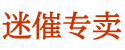 迷催专卖